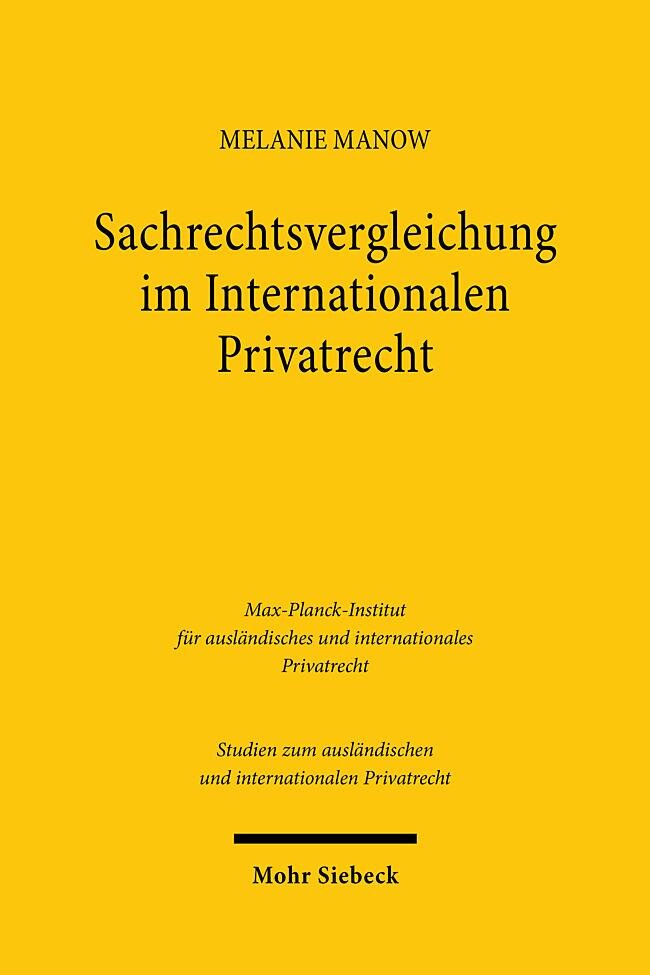 MELANIE MANOW

Sachrechtsvergleichung
im Internationalen
Privatrecht

Max-Planck-Institut
für ausländisches und internationales
Privatrecht

Studien zum ausländischen
und internationalen Privatrecht

Mohr Siebeck